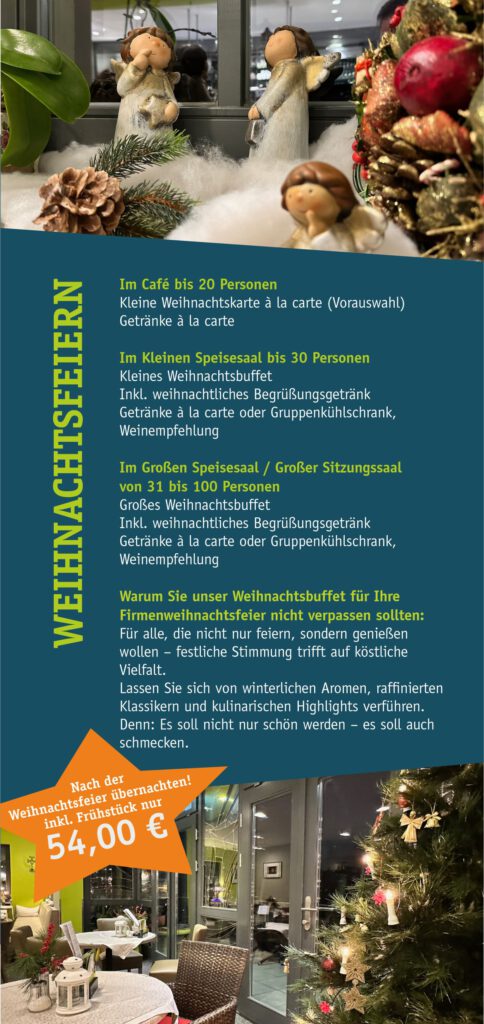 WEIHNACHTSFEIERN

Im Café bis 20 Personen
Kleine Weihnachtskarte à la carte (Vorauswahl)
Getränke à la carte

Im Kleinen Speisesaal bis 30 Personen
Kleines Weihnachtsbuffet
Inkl. weihnachtliches Begrüßungsgetränk
Getränke à la carte oder Gruppenkühlschrank, Weinempfehlung

Im Großen Speisesaal / Großer Sitzungssaal von 31 bis 100 Personen
Großes Weihnachtsbuffet
Inkl. weihnachtliches Begrüßungsgetränk
Getränke à la carte oder Gruppenkühlschrank, Weinempfehlung

Warum Sie unser Weihnachtsbuffet für Ihre Firmenweihnachtsfeier nicht verpassen sollten:
Für alle, die nicht nur feiern, sondern genießen wollen – festliche Stimmung trifft auf köstliche Vielfalt.
Lassen Sie sich von winterlichen Aromen, raffinierten Klassikern und kulinarischen Highlights verführen.
Denn: Es soll nicht nur schön werden – es soll auch schmecken.

Nach der Weihnachtsfeier übernachten! inkl. Frühstück nur
54,00 €